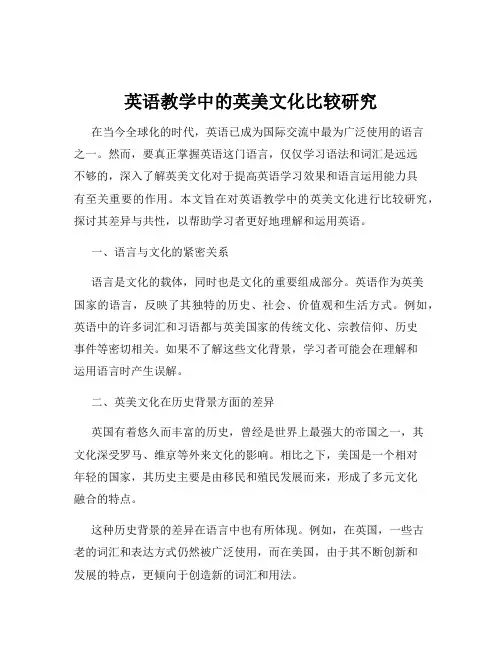 英语教学中的英美文化比较研究

在当今全球化的时代，英语已成为国际交流中最为广泛使用的语言之一。然而，要真正掌握英语这门语言，仅仅学习语法和词汇是远远不够的，深入了解英美文化对于提高英语学习效果和语言运用能力具有至关重要的作用。本文旨在对英语教学中的英美文化进行比较研究，探讨其差异与共性，以帮助学习者更好地理解和运用英语。

一、语言与文化的紧密关系

语言是文化的载体，同时也是文化的重要组成部分。英语作为英美国家的语言，反映了其独特的历史、社会、价值观和生活方式。例如，英语中的许多词汇和习语都与英美国家的传统文化、宗教信仰、历史事件等密切相关。如果不了解这些文化背景，学习者可能会在理解和运用语言时产生误解。

二、英美文化在历史背景方面的差异

英国有着悠久而丰富的历史，曾经是世界上最强大的帝国之一，其文化深受罗马、维京等外来文化的影响。相比之下，美国是一个相对年轻的国家，其历史主要是由移民和殖民发展而来，形成了多元文化融合的特点。

这种历史背景的差异在语言中也有所体现。例如，在英国，一些古老的词汇和表达方式仍然被广泛使用，而在美国，由于其不断创新和发展的特点，更倾向于创造新的词汇和用法。